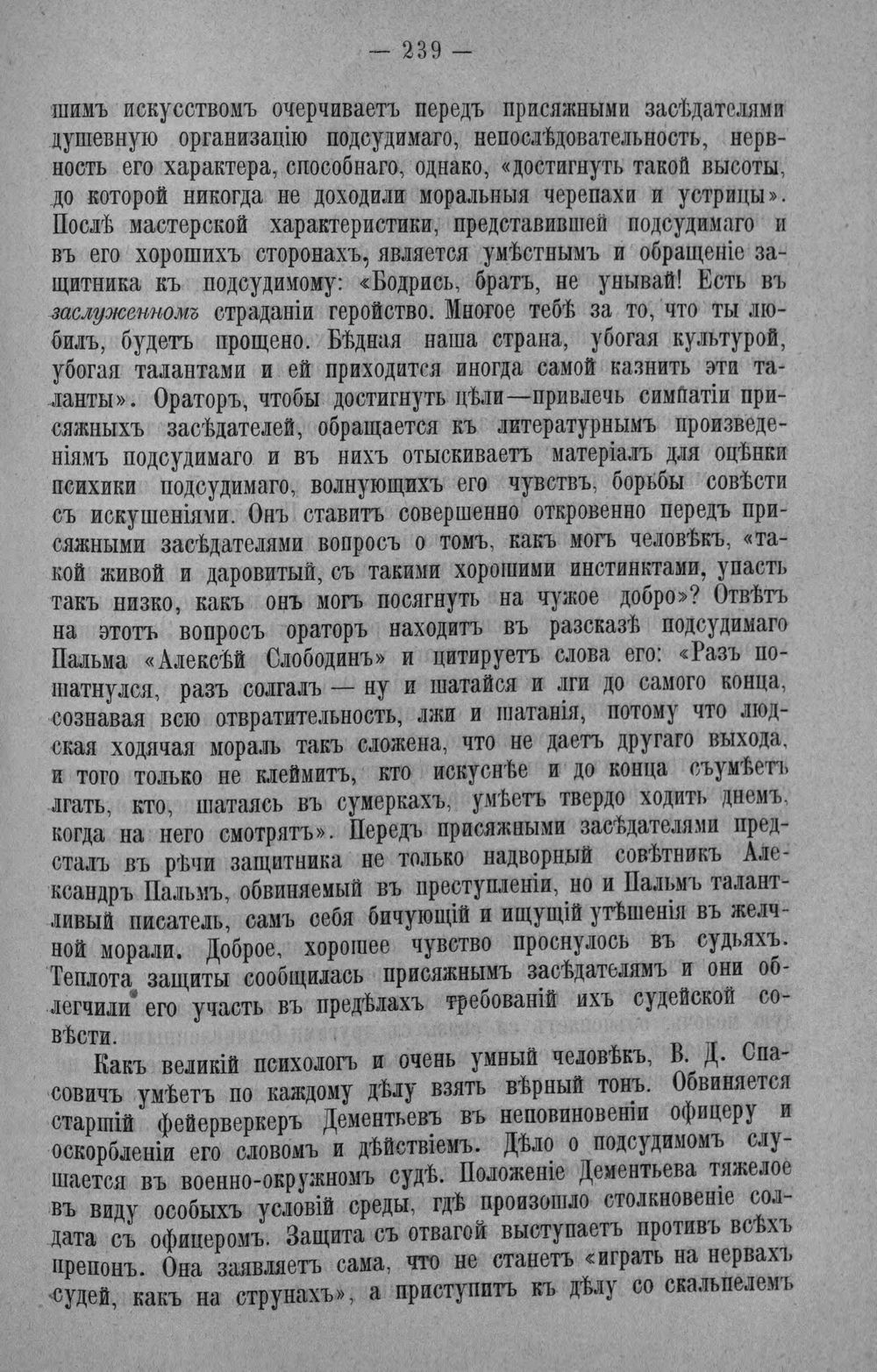 — 239 —

шимъ искусствомъ очерчиваетъ передъ присяжными засѣдателями душевную организацію подсудимаго, непослѣдовательность, нервность его характера, способнаго, однако, «достигнуть такой высоты, до которой никогда не доходили моральныя черепахи и устрицы». Послѣ мастерской характеристики, представившей подсудимаго и въ его хорошихъ сторонахъ, является умѣстнымъ и обращеніе защитника къ подсудимому: «Бодрись, братъ, не унывай! Есть въ заслуженномъ страданіи геройство. Многое тебѣ за то, что ты любилъ, будетъ прощено. Бѣдная наша страна, убогая культурой, убогая талантами и ей приходится иногда самой казнить эти таланты». Ораторъ, чтобы достигнуть цѣли—привлечь симпатіи присяжныхъ засѣдателей, обращается къ литературнымъ произведеніямъ подсудимаго и въ нихъ отыскиваетъ матеріалъ для оцѣнки психики подсудимаго, волнующихъ его чувствъ, борьбы совѣсти съ искушеніями. Онъ ставитъ совершенно откровенно передъ присяжными засѣдателями вопросъ о томъ, какъ могъ человѣкъ, «такой живой и даровитый, съ такими хорошими инстинктами, упасть такъ низко, какъ онъ могъ посягнуть на чужое добро»? Отвѣтъ на этотъ вопросъ ораторъ находитъ въ разсказѣ подсудимаго Пальма «Алексѣй Слободинъ» и цитируетъ слова его: «Разъ пошатнулся, разъ солгалъ — ну и шатайся и лги до самого конца, сознавая всю отвратительность, лжи и шатанія, потому что людская ходячая мораль такъ сложена, что не даетъ другаго выхода, и того только не клеймитъ, кто искуснѣе и до конца съумѣетъ лгать, кто, шатаясь въ сумеркахъ, умѣетъ твердо ходить днемъ, когда на него смотрятъ». Передъ присяжными засѣдателями предсталъ въ рѣчи защитника не только надворный совѣтникъ Александръ Пальмъ, обвиняемый въ преступленіи, но и Пальмъ талантливый писатель, самъ себя бичующій и ищущій утѣшенія въ желчной морали. Доброе, хорошее чувство проснулось въ судьяхъ. Теплота защиты сообщилась присяжнымъ засѣдателямъ и они облегчили его участь въ предѣлахъ требованій ихъ судейской совѣсти.

Какъ великій психологъ и очень умный человѣкъ, В. Д. Спасовичъ умѣетъ по каждому дѣлу взять вѣрный тонъ. Обвиняется старшій фейерверкеръ Дементьевъ въ неповиновеніи офицеру и оскорбленіи его словомъ и дѣйствіемъ. Дѣло о подсудимомъ слушается въ военно-окружномъ судѣ. Положеніе Дементьева тяжелое въ виду особыхъ условій среды, гдѣ произошло столкновеніе солдата съ офицеромъ. Защита съ отвагой выступаетъ противъ всѣхъ препонъ. Она заявляетъ сама, что не станетъ «играть на нервахъ судей, какъ на струнахъ», а приступитъ къ дѣлу со скальпелемъ